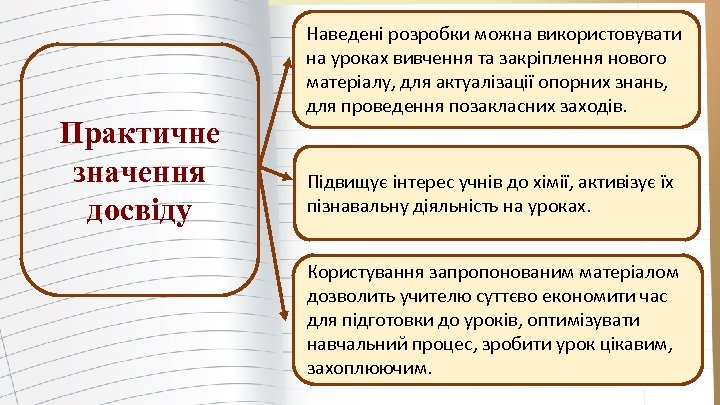 Практичне значення досвіду

Наведені розробки можна використовувати на уроках вивчення та закріплення нового матеріалу, для актуалізації опорних знань, для проведення позакласних заходів.

Підвищує інтерес учнів до хімії, активізує їх пізнавальну діяльність на уроках.

Користування запропонованим матеріалом дозволить учителю суттєво економити час для підготовки до уроків, оптимізувати навчальний процес, зробити урок цікавим, захоплюючим.